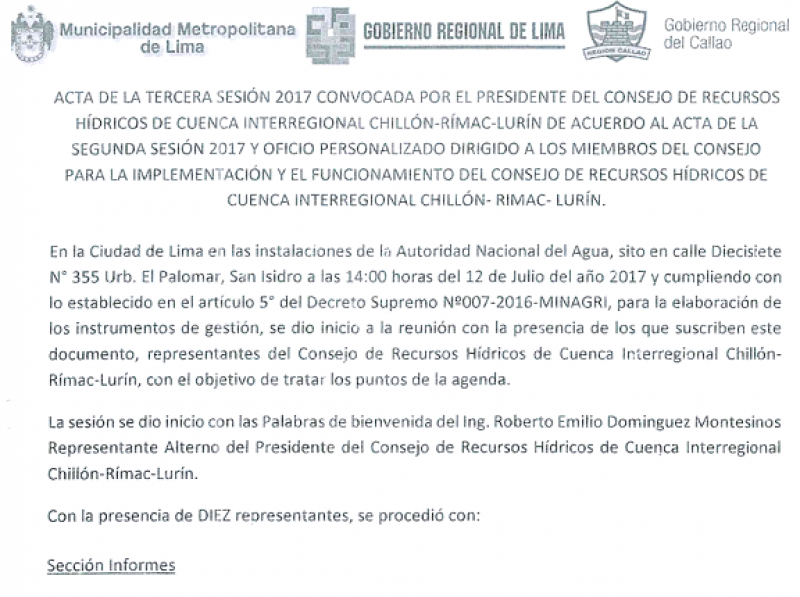 Municipalidad Metropolitana de Lima

GOBIERNO REGIONAL DE LIMA

REGION CALLAO

Gobierno Regional del Callao

ACTA DE LA TERCERA SESIÓN 2017 CONVOCADA POR EL PRESIDENTE DEL CONSEJO DE RECURSOS HÍDRICOS DE CUENCA INTERREGIONAL CHILLÓN-RÍMAC-LURÍN DE ACUERDO AL ACTA DE LA SEGUNDA SESIÓN 2017 Y OFICIO PERSONALIZADO DIRIGIDO A LOS MIEMBROS DEL CONSEJO PARA LA IMPLEMENTACIÓN Y EL FUNCIONAMIENTO DEL CONSEJO DE RECURSOS HÍDRICOS DE CUENCA INTERREGIONAL CHILLÓN- RIMAC- LURÍN.

En la Ciudad de Lima en las instalaciones de la Autoridad Nacional del Agua, sito en calle Diecisiete N° 355 Urb. El Palomar, San Isidro a las 14:00 horas del 12 de Julio del año 2017 y cumpliendo con lo establecido en el artículo 5° del Decreto Supremo Nº007-2016-MINAGRI, para la elaboración de los instrumentos de gestión, se dio inicio a la reunión con la presencia de los que suscriben este documento, representantes del Consejo de Recursos Hídricos de Cuenca Interregional Chillón-Rímac-Lurín, con el objetivo de tratar los puntos de la agenda.

La sesión se dio inicio con las Palabras de bienvenida del Ing. Roberto Emilio Dominguez Montesinos Representante Alterno del Presidente del Consejo de Recursos Hídricos de Cuenca Interregional Chillón-Rímac-Lurín.

Con la presencia de DIEZ representantes, se procedió con:

Sección Informes